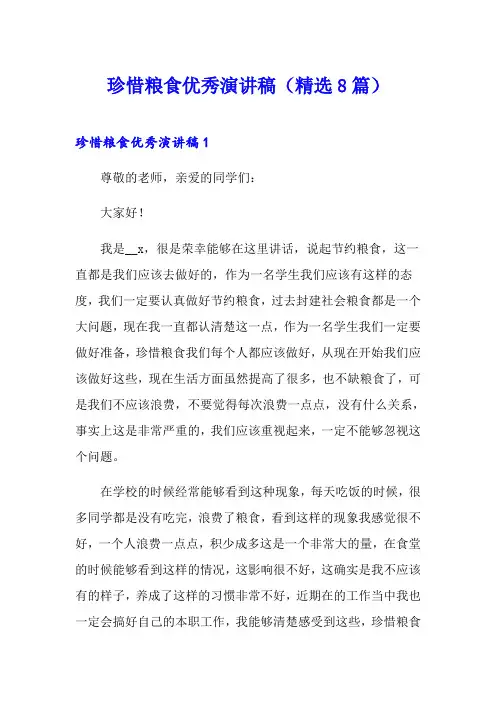 珍惜粮食优秀演讲稿（精选8篇）

珍惜粮食优秀演讲稿1

尊敬的老师，亲爱的同学们：

大家好！

我是__x，很是荣幸能够在这里讲话，说起节约粮食，这一直都是我们应该去做好的，作为一名学生我们应该有这样的态度，我们一定要认真做好节约粮食，过去封建社会粮食都是一个大问题，现在我一直都认清楚这一点，作为一名学生我们一定要做好准备，珍惜粮食我们每个人都应该做好，从现在开始我们应该做好这些，现在生活方面虽然提高了很多，也不缺粮食了，可是我们不应该浪费，不要觉得每次浪费一点点，没有什么关系，事实上这是非常严重的，我们应该重视起来，一定不能够忽视这个问题。

在学校的时候经常能够看到这种现象，每天吃饭的时候，很多同学都是没有吃完，浪费了粮食，看到这样的现象我感觉很不好，一个人浪费一点点，积少成多这是一个非常大的量，在食堂的时候能够看到这样的情况，这影响很不好，这确实是我不应该有的样子，养成了这样的习惯非常不好，近期在的工作当中我也一定会搞好自己的本职工作，我能够清楚感受到这些，珍惜粮食